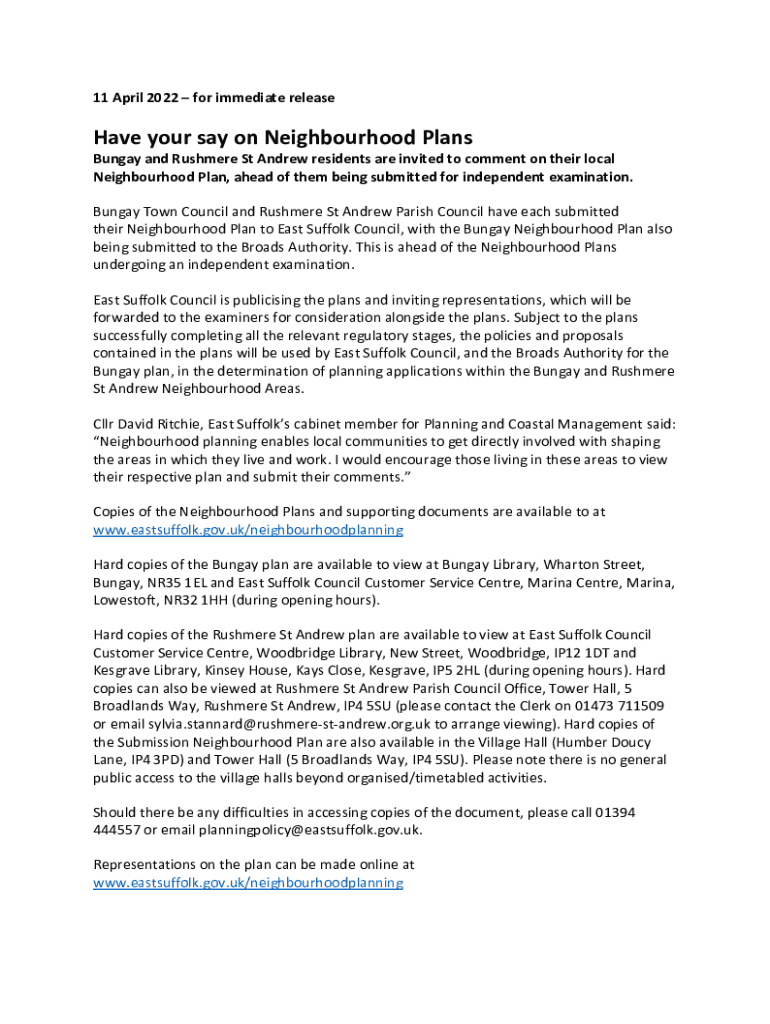 11 April 2022 – for immediate release

Have your say on Neighbourhood Plans

Bungay and Rushmere St Andrew residents are invited to comment on their local Neighbourhood Plan, ahead of them being submitted for independent examination.

Bungay Town Council and Rushmere St Andrew Parish Council have each submitted their Neighbourhood Plan to East Suffolk Council, with the Bungay Neighbourhood Plan also being submitted to the Broads Authority. This is ahead of the Neighbourhood Plans undergoing an independent examination.

East Suffolk Council is publicising the plans and inviting representations, which will be forwarded to the examiners for consideration alongside the plans. Subject to the plans successfully completing all the relevant regulatory stages, the policies and proposals contained in the plans will be used by East Suffolk Council, and the Broads Authority for the Bungay plan, in the determination of planning applications within the Bungay and Rushmere St Andrew Neighbourhood Areas.

Cllr David Ritchie, East Suffolk's cabinet member for Planning and Coastal Management said: "Neighbourhood planning enables local communities to get directly involved with shaping the areas in which they live and work. I would encourage those living in these areas to view their respective plan and submit their comments."

Copies of the Neighbourhood Plans and supporting documents are available to at www.eastsuffolk.gov.uk/neighbourhoodplanning

Hard copies of the Bungay plan are available to view at Bungay Library, Wharton Street, Bungay, NR35 1EL and East Suffolk Council Customer Service Centre, Marina Centre, Marina, Lowestoft, NR32 1HH (during opening hours).

Hard copies of the Rushmere St Andrew plan are available to view at East Suffolk Council Customer Service Centre, Woodbridge Library, New Street, Woodbridge, IP12 1DT and Kesgrave Library, Kinsey House, Kays Close, Kesgrave, IP5 2HL (during opening hours). Hard copies can also be viewed at Rushmere St Andrew Parish Council Office, Tower Hall, 5 Broadlands Way, Rushmere St Andrew, IP4 5SU (please contact the Clerk on 01473 711509 or email sylvia.stannard@rushmere-st-andrew.org.uk to arrange viewing). Hard copies of the Submission Neighbourhood Plan are also available in the Village Hall (Humber Doucy Lane, IP4 3PD) and Tower Hall (5 Broadlands Way, IP4 5SU). Please note there is no general public access to the village halls beyond organised/timetabled activities.

Should there be any difficulties in accessing copies of the document, please call 01394 444557 or email planningpolicy@eastsuffolk.gov.uk.

Representations on the plan can be made online at www.eastsuffolk.gov.uk/neighbourhoodplanning